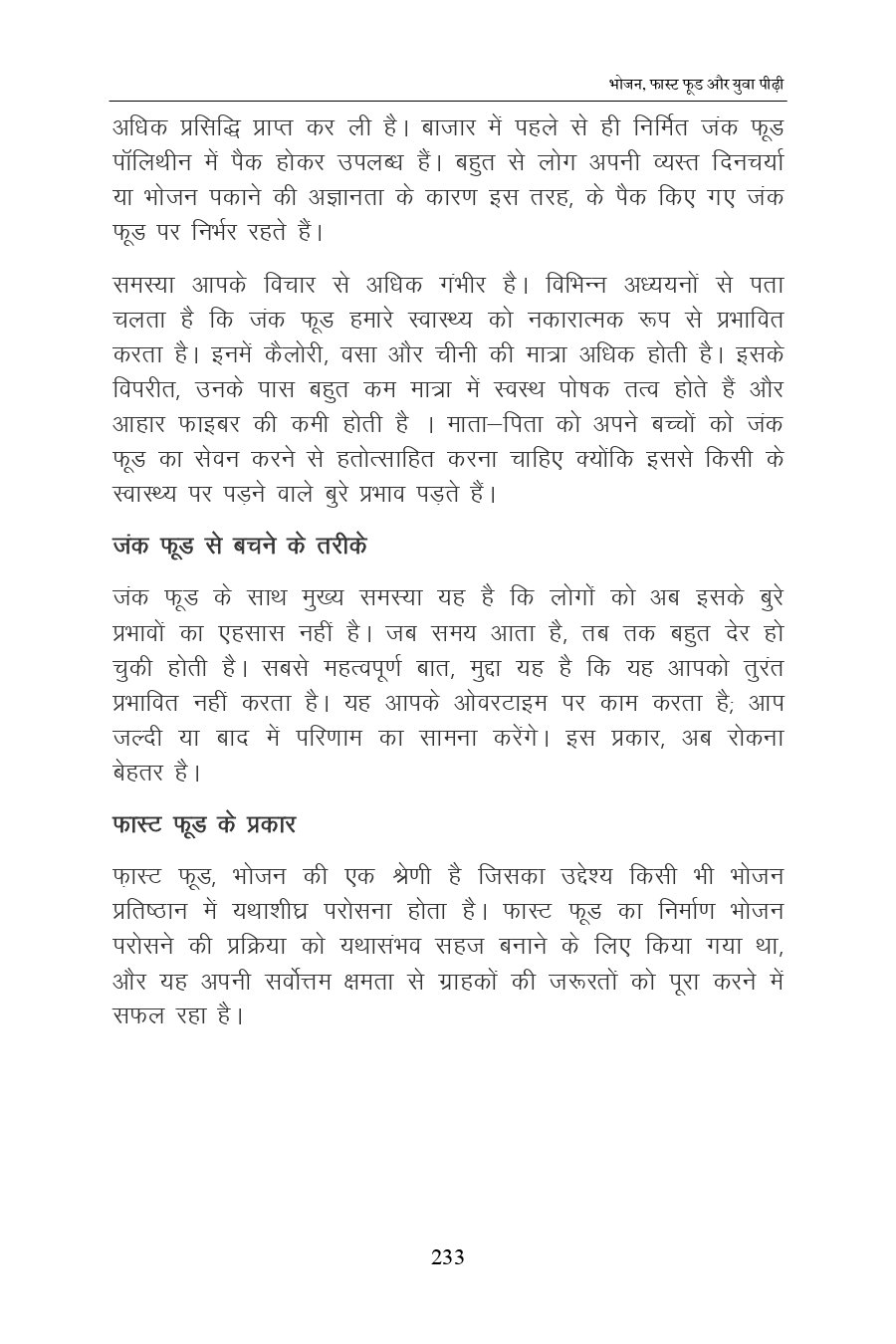 भोजन, फास्ट फूड और युवा पीढ़ी

अधिक प्रसिद्धि प्राप्त कर ली है। बाजार में पहले से ही निर्मित जंक फूड पॉलिथीन में पैक होकर उपलब्ध हैं। बहुत से लोग अपनी व्यस्त दिनचर्या या भोजन पकाने की अज्ञानता के कारण इस तरह, के पैक किए गए जंक फूड पर निर्भर रहते हैं।

समस्या आपके विचार से अधिक गंभीर है। विभिन्न अध्ययनों से पता चलता है कि जंक फूड हमारे स्वास्थ्य को नकारात्मक रूप से प्रभावित करता है। इनमें कैलोरी, वसा और चीनी की मात्रा अधिक होती है। इसके विपरीत, उनके पास बहुत कम मात्रा में स्वस्थ पोषक तत्व होते हैं और आहार फाइबर की कमी होती है । माता–पिता को अपने बच्चों को जंक फूड का सेवन करने से हतोत्साहित करना चाहिए क्योंकि इससे किसी के स्वास्थ्य पर पड़ने वाले बुरे प्रभाव पड़ते हैं।

जंक फूड से बचने के तरीके

जंक फूड के साथ मुख्य समस्या यह है कि लोगों को अब इसके बुरे प्रभावों का एहसास नहीं है। जब समय आता है, तब तक बहुत देर हो चुकी होती है। सबसे महत्वपूर्ण बात, मुद्दा यह है कि यह आपको तुरंत प्रभावित नहीं करता है। यह आपके ओवरटाइम पर काम करता है; आप जल्दी या बाद में परिणाम का सामना करेंगे। इस प्रकार, अब रोकना बेहतर है।

फास्ट फूड के प्रकार

फ़ास्ट फूड, भोजन की एक श्रेणी है जिसका उद्देश्य किसी भी भोजन प्रतिष्ठान में यथाशीघ्र परोसना होता है। फास्ट फूड का निर्माण भोजन परोसने की प्रक्रिया को यथासंभव सहज बनाने के लिए किया गया था, और यह अपनी सर्वोत्तम क्षमता से ग्राहकों की जरूरतों को पूरा करने में सफल रहा है।

233